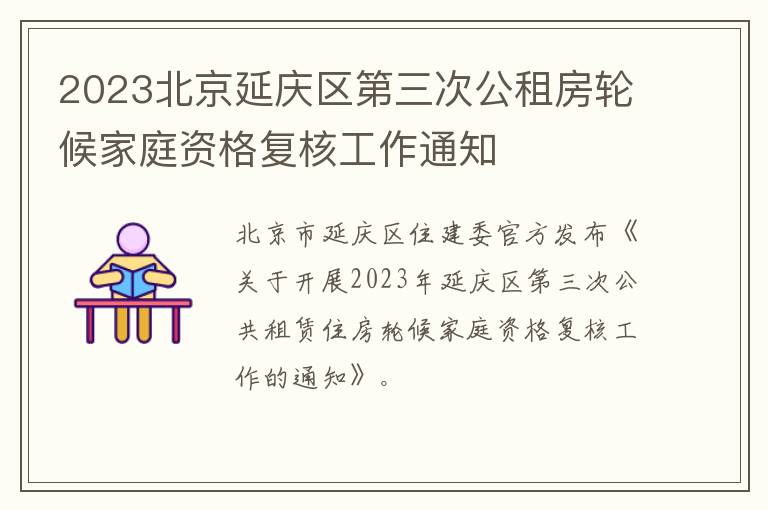 2023北京延庆区第三次公租房轮候家庭资格复核工作通知

北京市延庆区住建委官方发布《关于开展2023年延庆区第三次公共租赁住房轮候家庭资格复核工作的通知》。